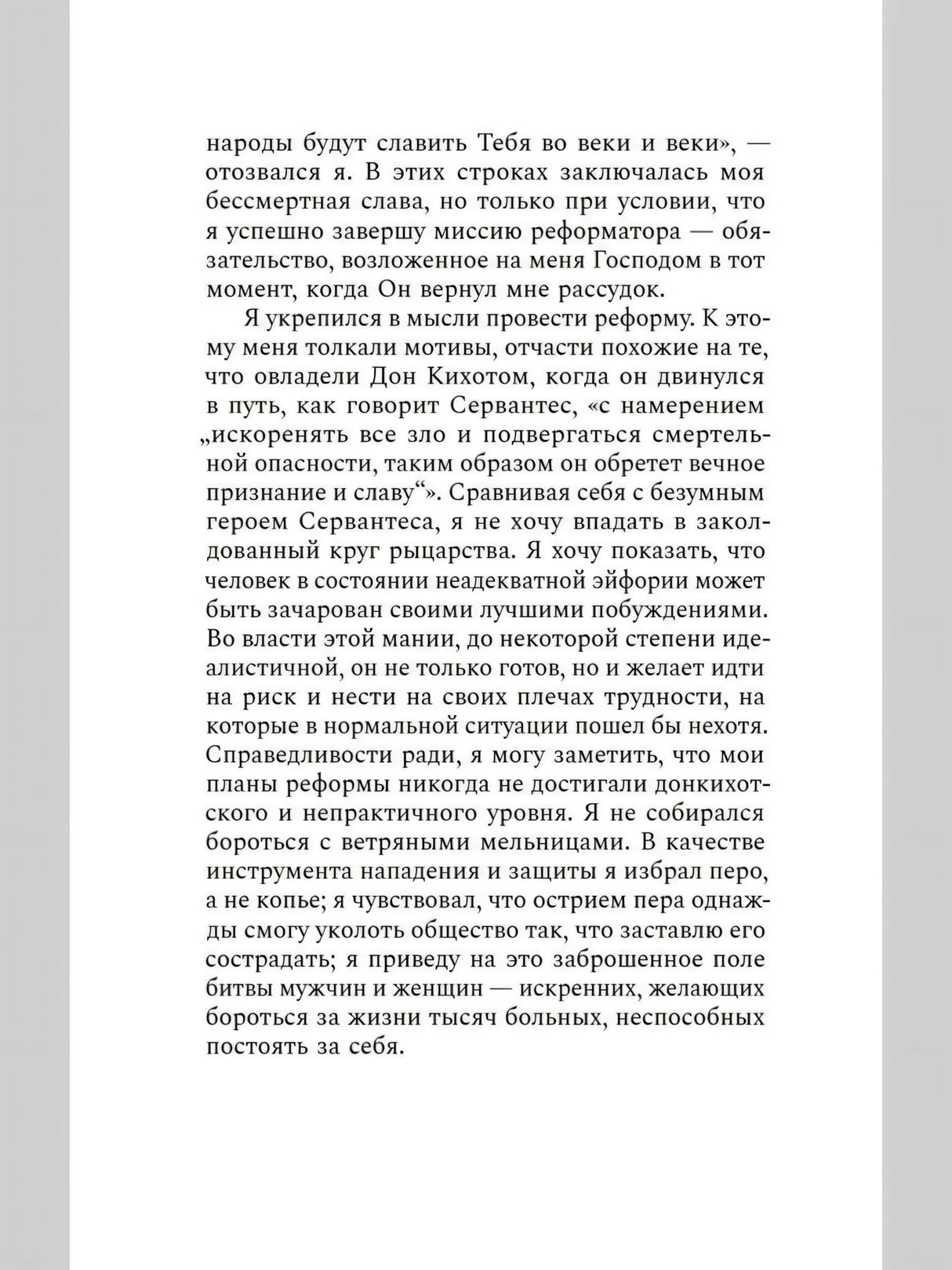 народы будут славить Тебя во веки и веки», — отозвался я. В этих строках заключалась моя бессмертная слава, но только при условии, что я успешно завершу миссию реформатора — обязательство, возложенное на меня Господом в тот момент, когда Он вернул мне рассудок.

Я укрепился в мысли провести реформу. К этому меня толкали мотивы, отчасти похожие на те, что овладели Дон Кихотом, когда он двинулся в путь, как говорит Сервантес, «с намерением „искоренять все зло и подвергаться смертельной опасности, таким образом он обретет вечное признание и славу“». Сравнивая себя с безумным героем Сервантеса, я не хочу впадать в заколдованный круг рыцарства. Я хочу показать, что человек в состоянии неадекватной эйфории может быть зачарован своими лучшими побуждениями. Во власти этой мании, до некоторой степени идеалистичной, он не только готов, но и желает идти на риск и нести на своих плечах трудности, на которые в нормальной ситуации пошел бы нехотя. Справедливости ради, я могу заметить, что мои планы реформы никогда не достигали донкихотского и непрактичного уровня. Я не собирался бороться с ветряными мельницами. В качестве инструмента нападения и защиты я избрал перо, а не копье; я чувствовал, что острием пера однажды смогу уколоть общество так, что заставлю его сострадать; я приведу на это заброшенное поле битвы мужчин и женщин — искренних, желающих бороться за жизни тысяч больных, неспособных постоять за себя.